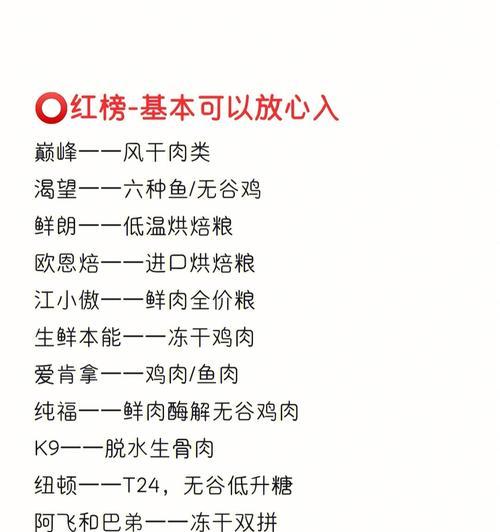 ⭕红榜-基本可以放心入

巅峰——风干肉类

渴望——六种鱼/无谷鸡

鲜朗——低温烘焙粮

欧恩焙——进口烘焙粮

江小傲——鲜肉全价粮

生鲜本能——冻干鸡肉

爱肯拿——鸡肉/鱼肉

纯福——鲜肉酶解无谷鸡肉

K9——脱水生骨肉

纽顿——T24，无谷低升糖

阿飞和巴弟——冻干双拼